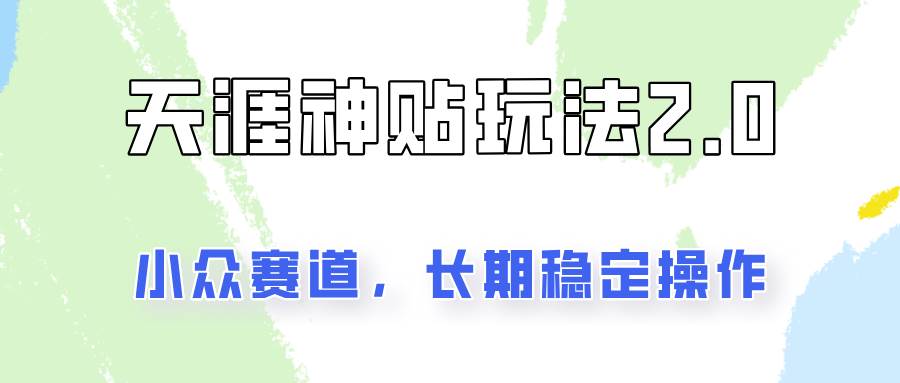 天涯神贴玩法2.0

小众赛道，长期稳定操作